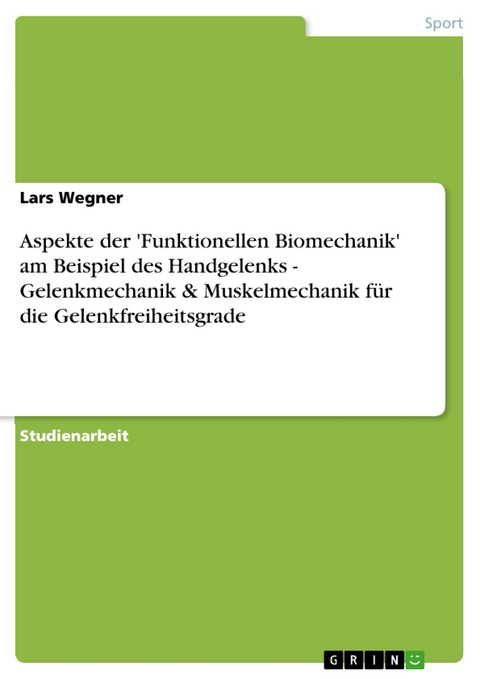 Sport

Lars Wegner

Aspekte der 'Funktionellen Biomechanik' am Beispiel des Handgelenks - Gelenkmechanik & Muskelmechanik für die Gelenkfreiheitsgrade

Studienarbeit

GRIN